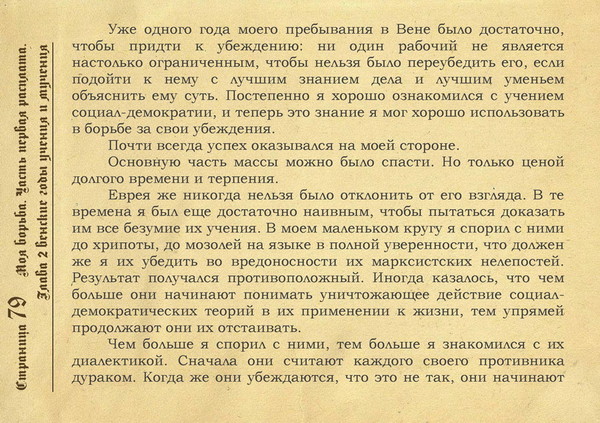 Страница 79 Моя борьба. Часть первая расплата.
Глава 2 Венские годы учения и мучения

Уже одного года моего пребывания в Вене было достаточно, чтобы придти к убеждению: ни один рабочий не является настолько ограниченным, чтобы нельзя было переубедить его, если подойти к нему с лучшим знанием дела и лучшим уменьем объяснить ему суть. Постепенно я хорошо ознакомился с учением социал-демократии, и теперь это знание я мог хорошо использовать в борьбе за свои убеждения.

Почти всегда успех оказывался на моей стороне.

Основную часть массы можно было спасти. Но только ценой долгого времени и терпения.

Еврея же никогда нельзя было отклонить от его взгляда. В те времена я был еще достаточно наивным, чтобы пытаться доказать им все безумие их учения. В моем маленьком кругу я спорил с ними до хрипоты, до мозолей на языке в полной уверенности, что должен же я их убедить во вредоносности их марксистских нелепостей. Результат получался противоположный. Иногда казалось, что чем больше они начинают понимать уничтожающее действие социал-демократических теорий в их применении к жизни, тем упрямей продолжают они их отстаивать.

Чем больше я спорил с ними, тем больше я знакомился с их диалектикой. Сначала они считают каждого своего противника дураком. Когда же они убеждаются, что это не так, они начинают